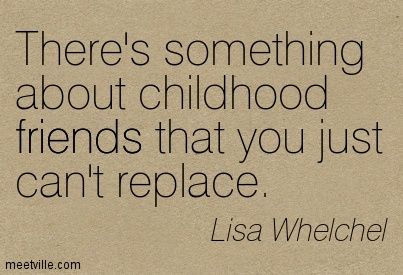 There's something about childhood friends that you just can't replace.

Lisa Whelchel

meetville.com